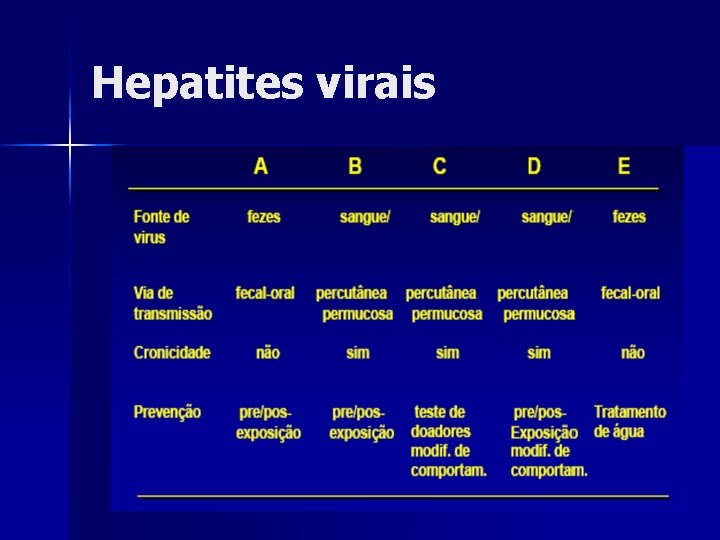 Hepatites virais

| | A | B | C | D | E |
|---|---|---|---|---|---|
| Fonte de virus | fezes | sangue/ | sangue/ | sangue/ | fezes |
| Via de transmissão | fecal-oral | percutânea permucosa | percutânea permucosa | percutânea permucosa | fecal-oral |
| Cronicidade | não | sim | sim | sim | não |
| Prevenção | pre/pos-exposição | pre/pos-exposição | teste de doadores modif. de comportam. | pre/pos-Exposição modif. de comportam. | Tratamento de água |